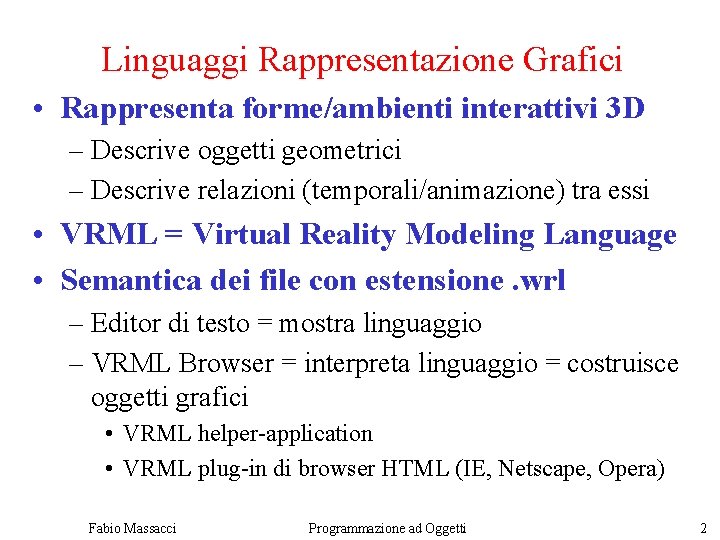 Linguaggi Rappresentazione Grafici

• Rappresenta forme/ambienti interattivi 3D
– Descrive oggetti geometrici
– Descrive relazioni (temporali/animazione) tra essi
• VRML = Virtual Reality Modeling Language
• Semantica dei file con estensione .wrl
– Editor di testo = mostra linguaggio
– VRML Browser = interpreta linguaggio = costruisce oggetti grafici
• VRML helper-application
• VRML plug-in di browser HTML (IE, Netscape, Opera)

Fabio Massacci Programmazione ad Oggetti 2